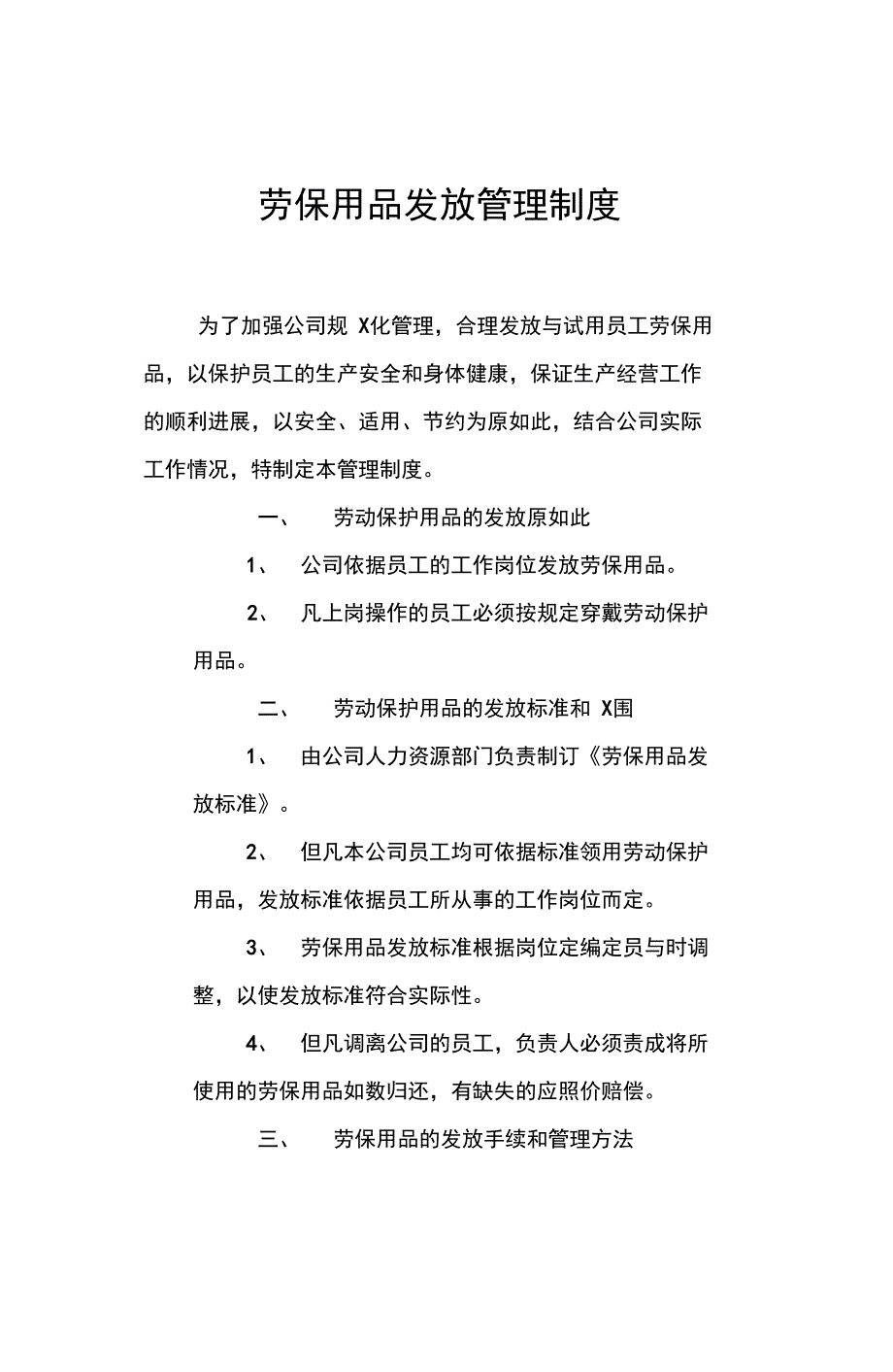 劳保用品发放管理制度

为了加强公司规 X化管理，合理发放与试用员工劳保用品，以保护员工的生产安全和身体健康，保证生产经营工作的顺利进展，以安全、适用、节约为原如此，结合公司实际工作情况，特制定本管理制度。

一、 劳动保护用品的发放原如此

1、 公司依据员工的工作岗位发放劳保用品。

2、 凡上岗操作的员工必须按规定穿戴劳动保护用品。

二、 劳动保护用品的发放标准和 X围

1、 由公司人力资源部门负责制订《劳保用品发放标准》。

2、 但凡本公司员工均可依据标准领用劳动保护用品，发放标准依据员工所从事的工作岗位而定。

3、 劳保用品发放标准根据岗位定编定员与时调整，以使发放标准符合实际性。

4、 但凡调离公司的员工，负责人必须责成将所使用的劳保用品如数归还，有缺失的应照价赔偿。

三、 劳保用品的发放手续和管理方法